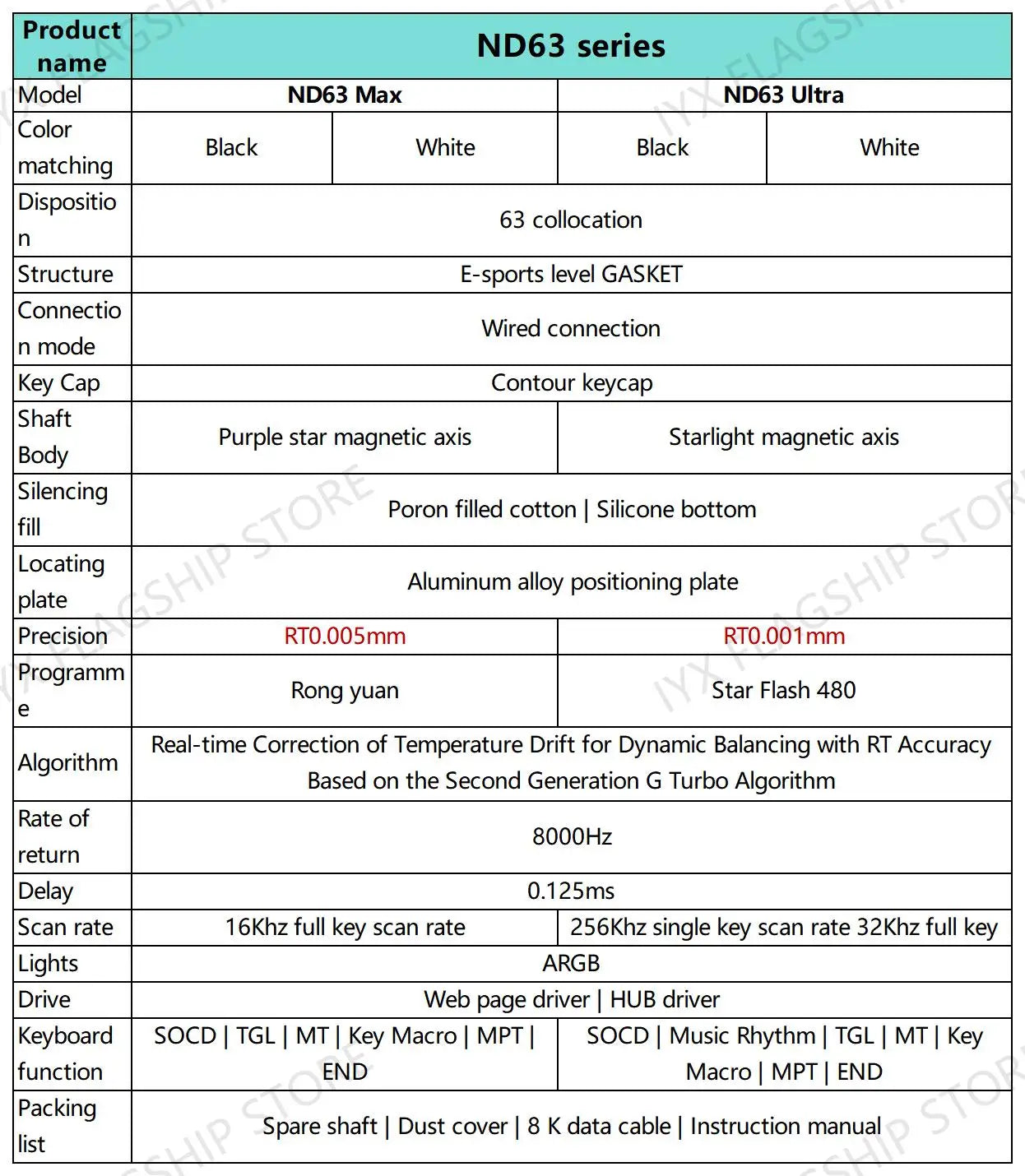 | Product name | ND63 series | | | |
|---|---|---|---|---|
| Model | ND63 Max | | ND63 Ultra | |
| Color matching | Black | White | Black | White |
| Disposition | 63 collocation | | | |
| Structure | E-sports level GASKET | | | |
| Connection mode | Wired connection | | | |
| Key Cap | Contour keycap | | | |
| Shaft Body | Purple star magnetic axis | | Starlight magnetic axis | |
| Silencing fill | Poron filled cotton \| Silicone bottom | | | |
| Locating plate | Aluminum alloy positioning plate | | | |
| Precision | RT0.005mm | | RT0.001mm | |
| Programme | Rong yuan | | Star Flash 480 | |
| Algorithm | Real-time Correction of Temperature Drift for Dynamic Balancing with RT Accuracy Based on the Second Generation G Turbo Algorithm | | | |
| Rate of return | 8000Hz | | | |
| Delay | 0.125ms | | | |
| Scan rate | 16Khz full key scan rate | | 256Khz single key scan rate 32Khz full key | |
| Lights | ARGB | | | |
| Drive | Web page driver \| HUB driver | | | |
| Keyboard function | SOCD \| TGL \| MT \| Key Macro \| MPT \| END | | SOCD \| Music Rhythm \| TGL \| MT \| Key Macro \| MPT \| END | |
| Packing list | Spare shaft \| Dust cover \| 8 K data cable \| Instruction manual | | | |

IYX FLAGSHIP STORE